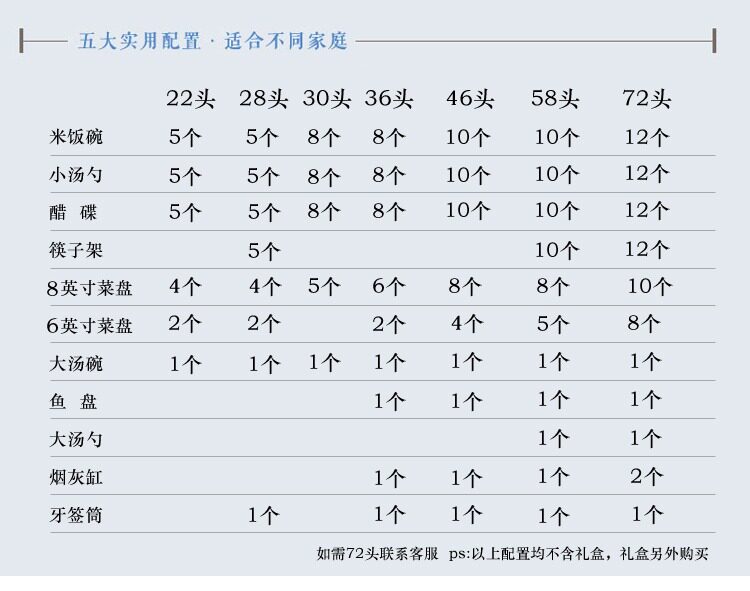 五大实用配置 · 适合不同家庭

| | 22头 | 28头 | 30头 | 36头 | 46头 | 58头 | 72头 |
|---|---|---|---|---|---|---|---|
| 米饭碗 | 5个 | 5个 | 8个 | 8个 | 10个 | 10个 | 12个 |
| 小汤勺 | 5个 | 5个 | 8个 | 8个 | 10个 | 10个 | 12个 |
| 醋 碟 | 5个 | 5个 | 8个 | 8个 | 10个 | 10个 | 12个 |
| 筷子架 | | 5个 | | | | 10个 | 12个 |
| 8英寸菜盘 | 4个 | 4个 | 5个 | 6个 | 8个 | 8个 | 10个 |
| 6英寸菜盘 | 2个 | 2个 | | 2个 | 4个 | 5个 | 8个 |
| 大汤碗 | 1个 | 1个 | 1个 | 1个 | 1个 | 1个 | 1个 |
| 鱼 盘 | | | | 1个 | 1个 | 1个 | 1个 |
| 大汤勺 | | | | | | 1个 | 1个 |
| 烟灰缸 | | | | 1个 | 1个 | 1个 | 2个 |
| 牙签筒 | | 1个 | | 1个 | 1个 | 1个 | 1个 |

如需72头联系客服 ps:以上配置均不含礼盒，礼盒另外购买